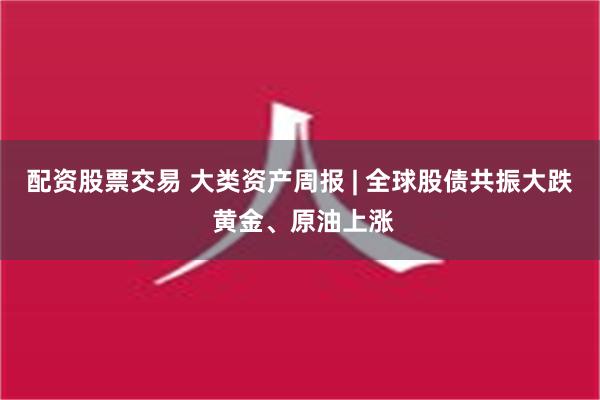 配资股票交易 大类资产周报 | 全球股债共振大跌 黄金、原油上涨